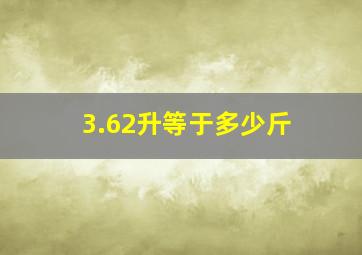 3.62升等于多少斤